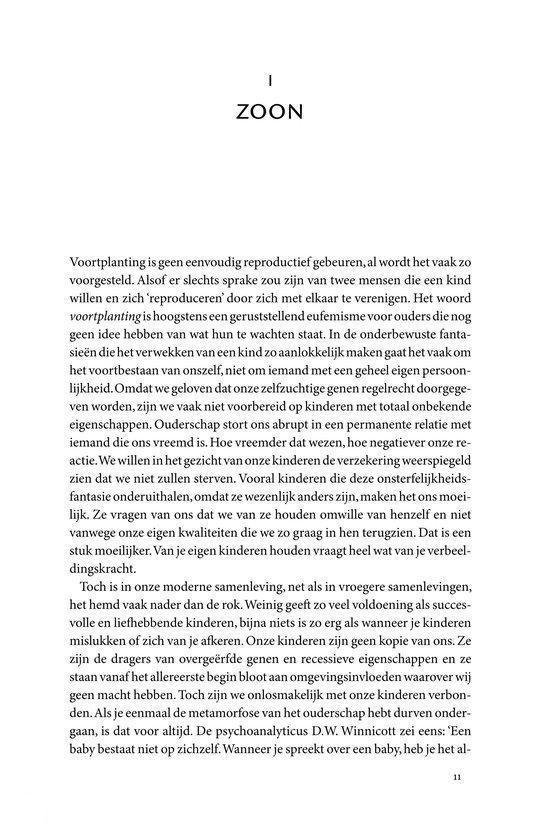 I
ZOON

Voortplanting is geen eenvoudig reproductief gebeuren, al wordt het vaak zo voorgesteld. Alsof er slechts sprake zou zijn van twee mensen die een kind willen en zich 'reproduceren' door zich met elkaar te verenigen. Het woord voortplanting is hoogstens een geruststellend eufemisme voor ouders die nog geen idee hebben van wat hun te wachten staat. In de onderbewuste fantasieën die het verwekken van een kind zo aanlokkelijk maken gaat het vaak om het voortbestaan van onszelf, niet om iemand met een geheel eigen persoonlijkheid. Omdat we geloven dat onze zelfzuchtige genen regelrecht doorgegeven worden, zijn we vaak niet voorbereid op kinderen met totaal onbekende eigenschappen. Ouderschap stort ons abrupt in een permanente relatie met iemand die ons vreemd is. Hoe vreemder dat wezen, hoe negatiever onze reactie. We willen in het gezicht van onze kinderen de verzekering weerspiegeld zien dat we niet zullen sterven. Vooral kinderen die deze onsterfelijkheidsfantasie onderuithalen, omdat ze wezenlijk anders zijn, maken het ons moeilijk. Ze vragen van ons dat we van ze houden omwille van henzelf en niet vanwege onze eigen kwaliteiten die we zo graag in hen terugzien. Dat is een stuk moeilijker. Van je eigen kinderen houden vraagt heel wat van je verbeeldingskracht.

Toch is in onze moderne samenleving, net als in vroegere samenlevingen, het hemd vaak nader dan de rok. Weinig geeft zo veel voldoening als succesvolle en liefhebbende kinderen, bijna niets is zo erg als wanneer je kinderen mislukken of zich van je afkeren. Onze kinderen zijn geen kopie van ons. Ze zijn de dragers van overgeërfde genen en recessieve eigenschappen en ze staan vanaf het allereerste begin bloot aan omgevingsinvloeden waarover wij geen macht hebben. Toch zijn we onlosmakelijk met onze kinderen verbonden. Als je eenmaal de metamorfose van het ouderschap hebt durven ondergaan, is dat voor altijd. De psychoanalyticus D.W. Winnicott zei eens: 'Een baby bestaat niet op zichzelf. Wanneer je spreekt over een baby, heb je het al-

11